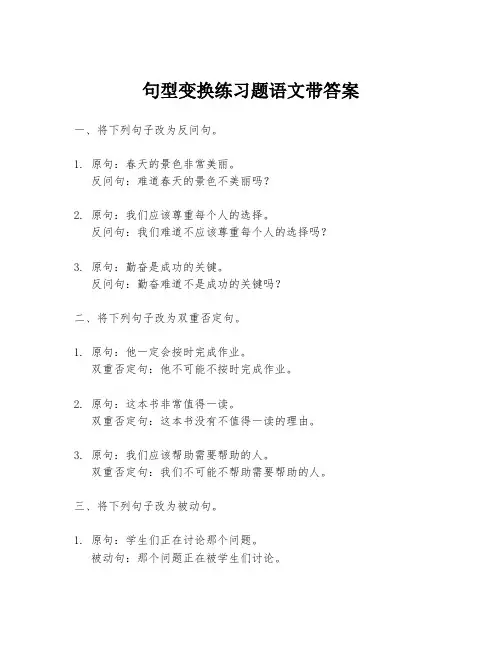 句型变换练习题语文带答案

一、将下列句子改为反问句。

1. 原句：春天的景色非常美丽。
反问句：难道春天的景色不美丽吗？

2. 原句：我们应该尊重每个人的选择。
反问句：我们难道不应该尊重每个人的选择吗？

3. 原句：勤奋是成功的关键。
反问句：勤奋难道不是成功的关键吗？

二、将下列句子改为双重否定句。

1. 原句：他一定会按时完成作业。
双重否定句：他不可能不按时完成作业。

2. 原句：这本书非常值得一读。
双重否定句：这本书没有不值得一读的理由。

3. 原句：我们应该帮助需要帮助的人。
双重否定句：我们不可能不帮助需要帮助的人。

三、将下列句子改为被动句。

1. 原句：学生们正在讨论那个问题。
被动句：那个问题正在被学生们讨论。